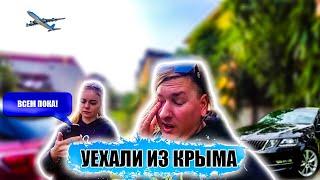 ВСЕМ ПОКА!

УЕХАЛИ ИЗ КРЫМА